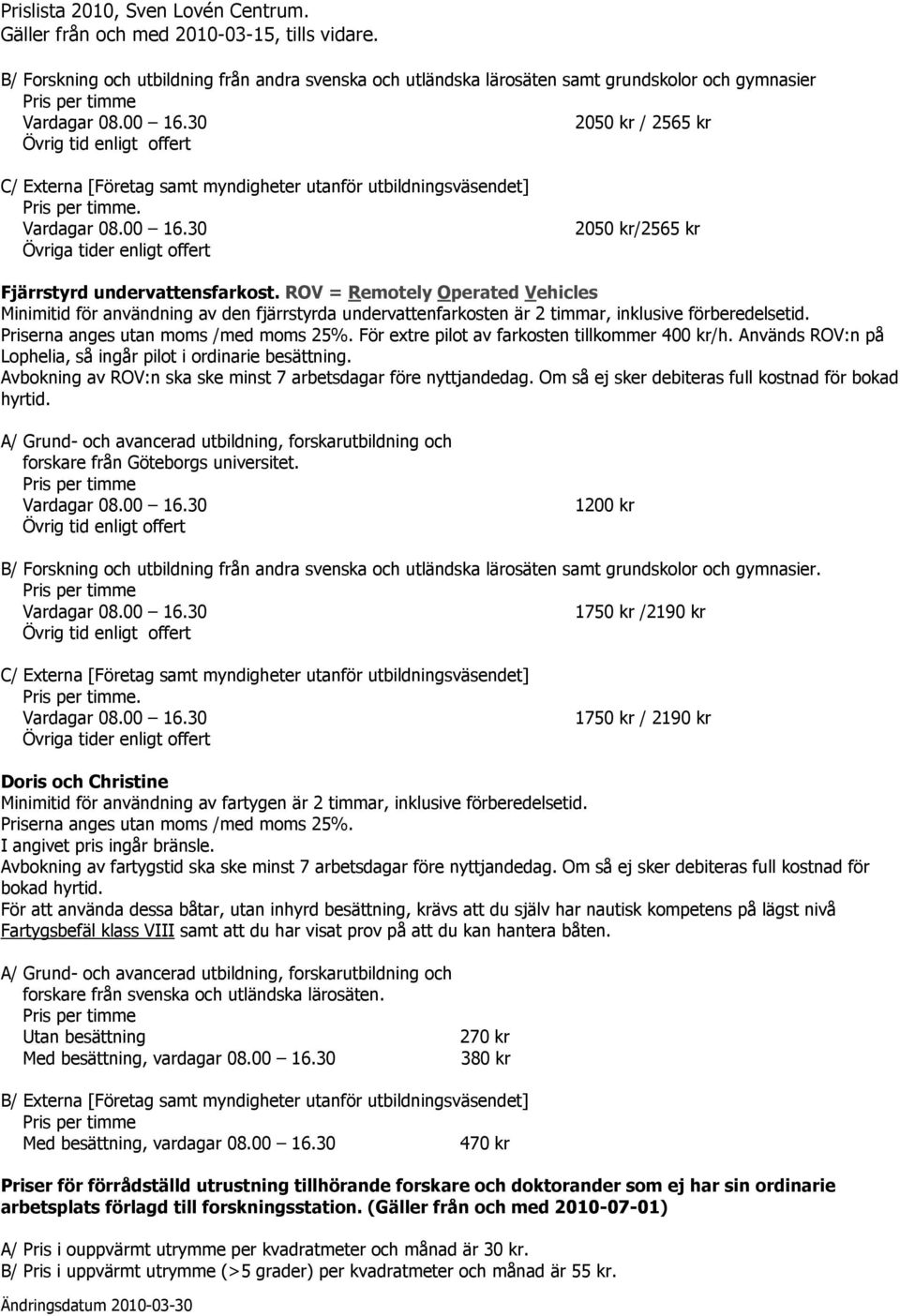 Prislista 2010, Sven Lovén Centrum.
Gäller från och med 2010-03-15, tills vidare.

B/ Forskning och utbildning från andra svenska och utländska lärosäten samt grundskolor och gymnasier
Pris per timme
Vardagar 08.00 – 16.30 2050 kr / 2565 kr
Övrig tid enligt offert

C/ Externa [Företag samt myndigheter utanför utbildningsväsendet]
Pris per timme.
Vardagar 08.00 – 16.30 2050 kr/2565 kr
Övriga tider enligt offert

Fjärrstyrd undervattensfarkost. ROV = Remotely Operated Vehicles
Minimitid för användning av den fjärrstyrda undervattenfarkosten är 2 timmar, inklusive förberedelsetid.
Priserna anges utan moms /med moms 25%. För extre pilot av farkosten tillkommer 400 kr/h. Används ROV:n på Lophelia, så ingår pilot i ordinarie besättning.
Avbokning av ROV:n ska ske minst 7 arbetsdagar före nyttjandedag. Om så ej sker debiteras full kostnad för bokad hyrtid.

A/ Grund- och avancerad utbildning, forskarutbildning och forskare från Göteborgs universitet.
Pris per timme
Vardagar 08.00 – 16.30 1200 kr
Övrig tid enligt offert

B/ Forskning och utbildning från andra svenska och utländska lärosäten samt grundskolor och gymnasier.
Pris per timme
Vardagar 08.00 – 16.30 1750 kr /2190 kr
Övrig tid enligt offert

C/ Externa [Företag samt myndigheter utanför utbildningsväsendet]
Pris per timme.
Vardagar 08.00 – 16.30 1750 kr / 2190 kr
Övriga tider enligt offert

Doris och Christine
Minimitid för användning av fartygen är 2 timmar, inklusive förberedelsetid.
Priserna anges utan moms /med moms 25%.
I angivet pris ingår bränsle.
Avbokning av fartygstid ska ske minst 7 arbetsdagar före nyttjandedag. Om så ej sker debiteras full kostnad för bokad hyrtid.
För att använda dessa båtar, utan inhyrd besättning, krävs att du själv har nautisk kompetens på lägst nivå Fartygsbefäl klass VIII samt att du har visat prov på att du kan hantera båten.

A/ Grund- och avancerad utbildning, forskarutbildning och forskare från svenska och utländska lärosäten.
Pris per timme
Utan besättning 270 kr
Med besättning, vardagar 08.00 – 16.30 380 kr

B/ Externa [Företag samt myndigheter utanför utbildningsväsendet]
Pris per timme
Med besättning, vardagar 08.00 – 16.30 470 kr

Priser för förrådställd utrustning tillhörande forskare och doktorander som ej har sin ordinarie arbetsplats förlagd till forskningsstation. (Gäller från och med 2010-07-01)

A/ Pris i ouppvärmt utrymme per kvadratmeter och månad är 30 kr.
B/ Pris i uppvärmt utrymme (>5 grader) per kvadratmeter och månad är 55 kr.

Ändringsdatum 2010-03-30